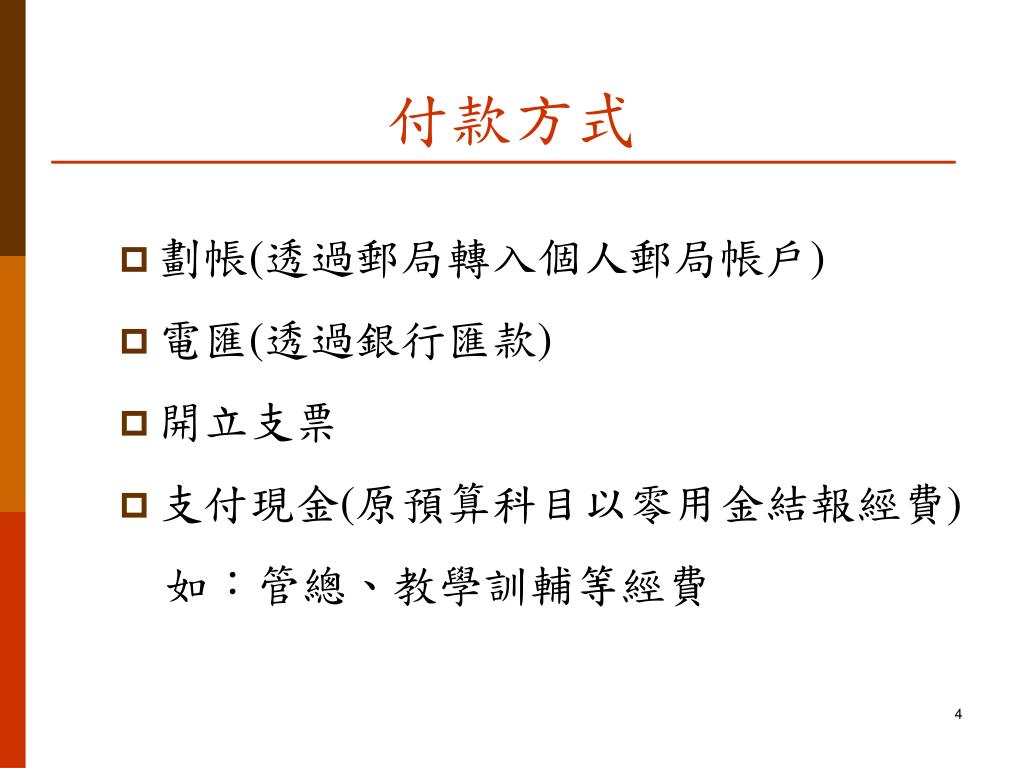 付款方式

劃帳(透過郵局轉入個人郵局帳戶)

電匯(透過銀行匯款)

開立支票

支付現金(原預算科目以零用金結報經費)
如：管總、教學訓輔等經費

4